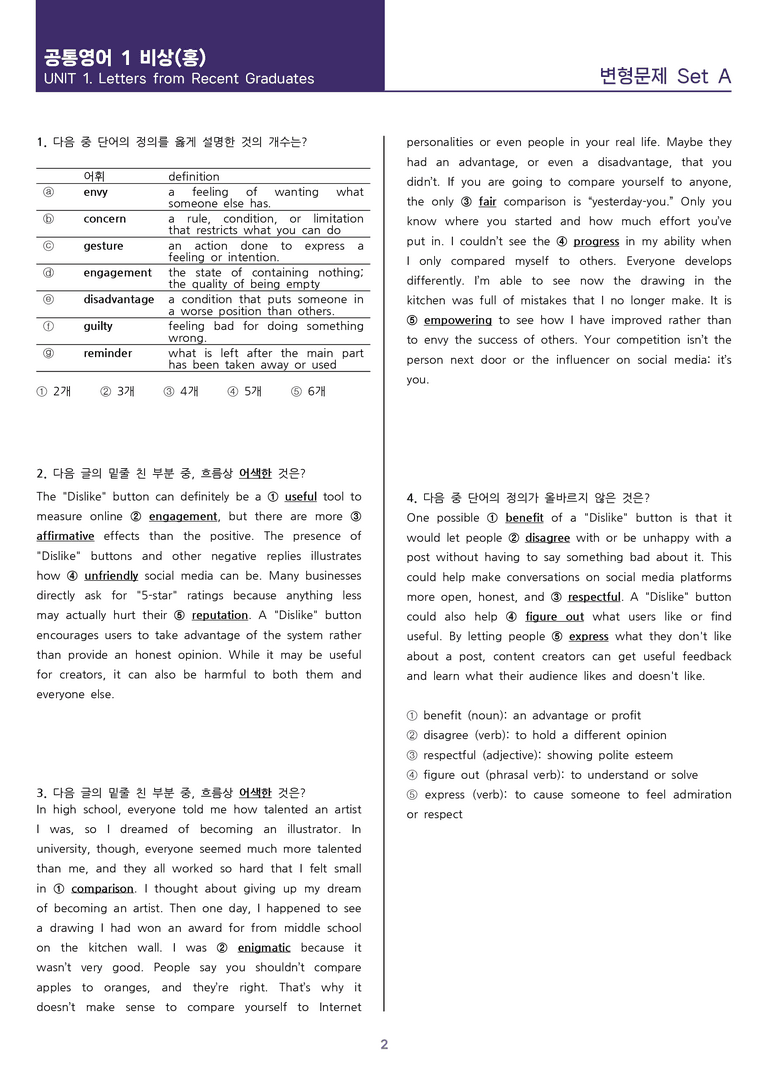 공통영어 1 비상(홍)
UNIT 1. Letters from Recent Graduates

변형문제 Set A

1. 다음 중 단어의 정의를 옳게 설명한 것의 개수는?

|  | 어휘 | definition |
|---|---|---|
| ⓐ | envy | a feeling of wanting what someone else has. |
| ⓑ | concern | a rule, condition, or limitation that restricts what you can do |
| ⓒ | gesture | an action done to express a feeling or intention. |
| ⓓ | engagement | the state of containing nothing; the quality of being empty |
| ⓔ | disadvantage | a condition that puts someone in a worse position than others. |
| ⓕ | guilty | feeling bad for doing something wrong. |
| ⓖ | reminder | what is left after the main part has been taken away or used |

① 2개 ② 3개 ③ 4개 ④ 5개 ⑤ 6개

2. 다음 글의 밑줄 친 부분 중, 흐름상 어색한 것은?

The "Dislike" button can definitely be a ① useful tool to measure online ② engagement, but there are more ③ affirmative effects than the positive. The presence of "Dislike" buttons and other negative replies illustrates how ④ unfriendly social media can be. Many businesses directly ask for "5-star" ratings because anything less may actually hurt their ⑤ reputation. A "Dislike" button encourages users to take advantage of the system rather than provide an honest opinion. While it may be useful for creators, it can also be harmful to both them and everyone else.

3. 다음 글의 밑줄 친 부분 중, 흐름상 어색한 것은?
In high school, everyone told me how talented an artist I was, so I dreamed of becoming an illustrator. In university, though, everyone seemed much more talented than me, and they all worked so hard that I felt small in ① comparison. I thought about giving up my dream of becoming an artist. Then one day, I happened to see a drawing I had won an award for from middle school on the kitchen wall. I was ② enigmatic because it wasn't very good. People say you shouldn't compare apples to oranges, and they're right. That's why it doesn't make sense to compare yourself to Internet personalities or even people in your real life. Maybe they had an advantage, or even a disadvantage, that you didn't. If you are going to compare yourself to anyone, the only ③ fair comparison is "yesterday-you." Only you know where you started and how much effort you've put in. I couldn't see the ④ progress in my ability when I only compared myself to others. Everyone develops differently. I'm able to see now the drawing in the kitchen was full of mistakes that I no longer make. It is ⑤ empowering to see how I have improved rather than to envy the success of others. Your competition isn't the person next door or the influencer on social media; it's you.

4. 다음 중 단어의 정의가 올바르지 않은 것은?
One possible ① benefit of a "Dislike" button is that it would let people ② disagree with or be unhappy with a post without having to say something bad about it. This could help make conversations on social media platforms more open, honest, and ③ respectful. A "Dislike" button could also help ④ figure out what users like or find useful. By letting people ⑤ express what they don't like about a post, content creators can get useful feedback and learn what their audience likes and doesn't like.

① benefit (noun): an advantage or profit
② disagree (verb): to hold a different opinion
③ respectful (adjective): showing polite esteem
④ figure out (phrasal verb): to understand or solve
⑤ express (verb): to cause someone to feel admiration or respect

2